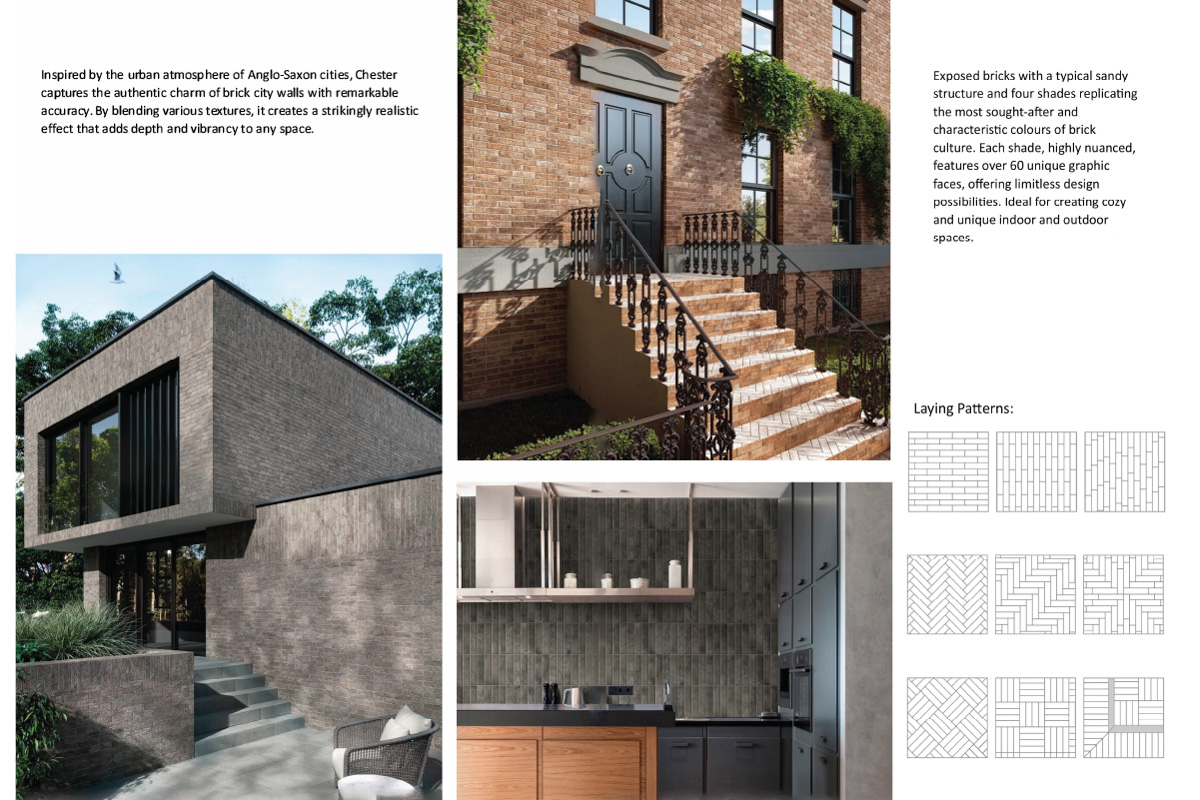 Inspired by the urban atmosphere of Anglo-Saxon cities, Chester captures the authentic charm of brick city walls with remarkable accuracy. By blending various textures, it creates a strikingly realistic effect that adds depth and vibrancy to any space.

Exposed bricks with a typical sandy structure and four shades replicating the most sought-after and characteristic colours of brick culture. Each shade, highly nuanced, features over 60 unique graphic faces, offering limitless design possibilities. Ideal for creating cozy and unique indoor and outdoor spaces.

Laying Patterns: